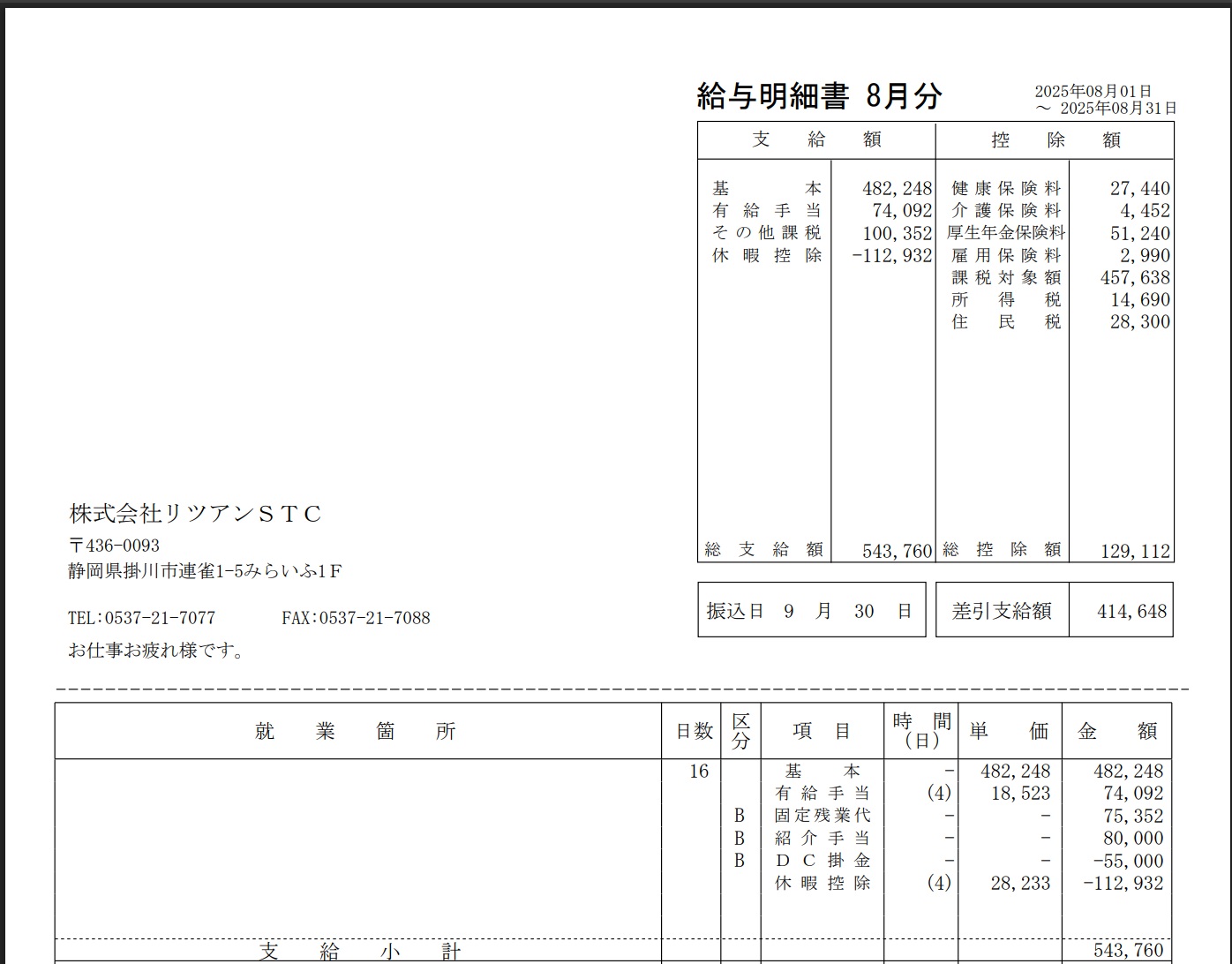 給与明細書 8月分

2025年08月01日
～ 2025年08月31日

| 支給額 | | 控除額 | |
|---|---|---|---|
| 基本 | 482,248 | 健康保険料 | 27,440 |
| 有給手当 | 74,092 | 介護保険料 | 4,452 |
| その他課税 | 100,352 | 厚生年金保険料 | 51,240 |
| 休暇控除 | -112,932 | 雇用保険料 | 2,990 |
| | | 課税対象額 | 457,638 |
| | | 所得税 | 14,690 |
| | | 住民税 | 28,300 |
| 総支給額 | 543,760 | 総控除額 | 129,112 |

株式会社リツアンＳＴＣ
〒436-0093
静岡県掛川市連雀1-5みらいふ1Ｆ

TEL:0537-21-7077 FAX:0537-21-7088
お仕事お疲れ様です。

振込日 9 月 30 日

差引支給額 414,648

| 就業箇所 | 日数 | 区分 | 項目 | 時間(日) | 単価 | 金額 |
|---|---|---|---|---|---|---|
| | 16 | | 基本 | - | 482,248 | 482,248 |
| | | | 有給手当 | (4) | 18,523 | 74,092 |
| | | B | 固定残業代 | - | - | 75,352 |
| | | B | 紹介手当 | - | - | 80,000 |
| | | B | ＤＣ掛金 | - | - | -55,000 |
| | | | 休暇控除 | (4) | 28,233 | -112,932 |
| 支給小計 | | | | | | 543,760 |